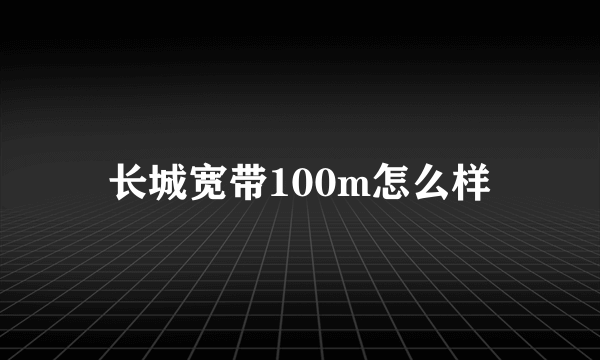 长城宽带100m怎么样